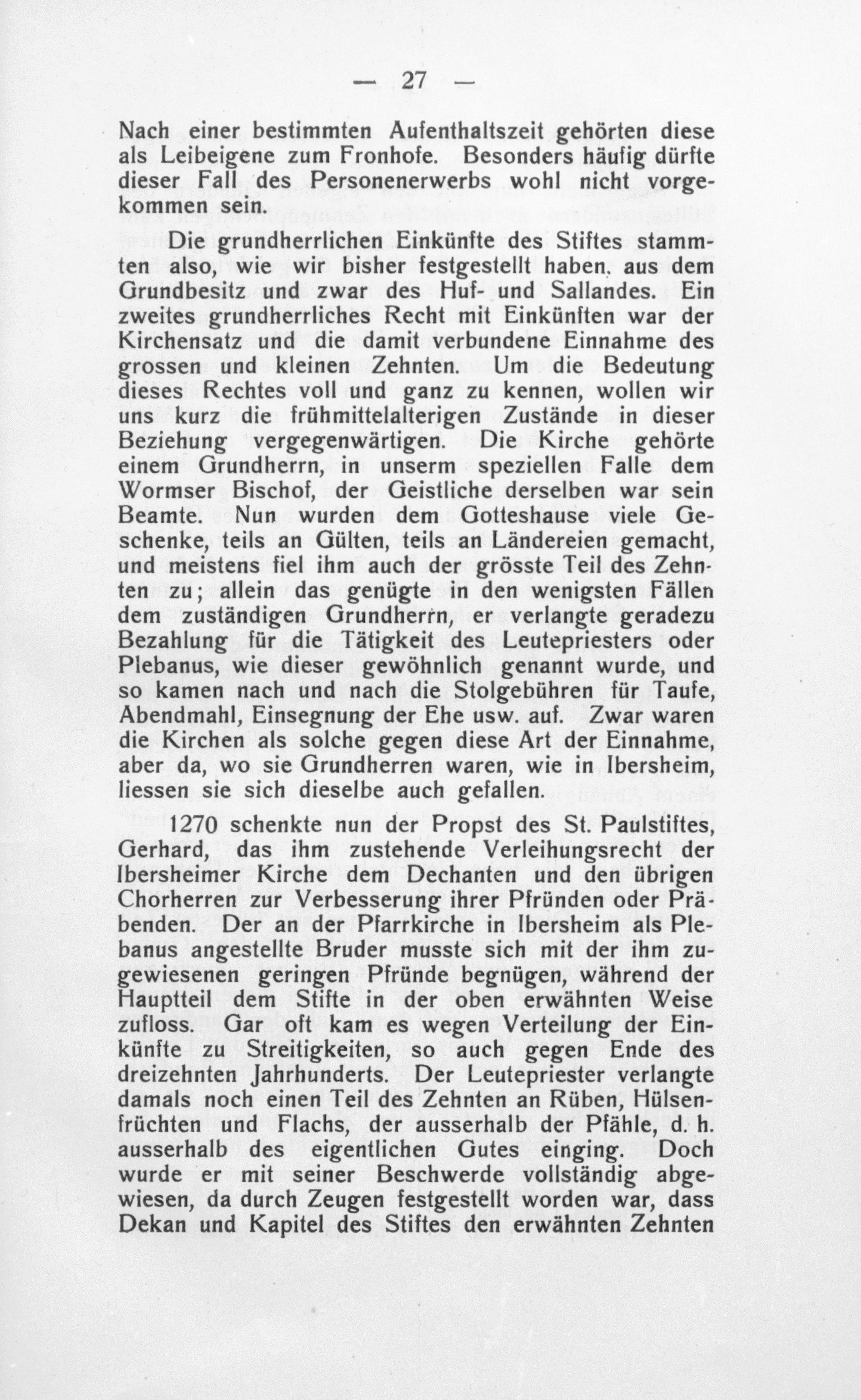 — 27 —

Nach einer bestimmten Aufenthaltszeit gehörten diese als Leibeigene zum Fronhofe. Besonders häufig dürfte dieser Fall des Personenerwerbs wohl nicht vorgekommen sein.

Die grundherrlichen Einkünfte des Stiftes stammten also, wie wir bisher festgestellt haben. aus dem Grundbesitz und zwar des Huf- und Sallandes. Ein zweites grundherrliches Recht mit Einkünften war der Kirchensatz und die damit verbundene Einnahme des grossen und kleinen Zehnten. Um die Bedeutung dieses Rechtes voll und ganz zu kennen, wollen wir uns kurz die frühmittelalterigen Zustände in dieser Beziehung vergegenwärtigen. Die Kirche gehörte einem Grundherrn, in unserm speziellen Falle dem Wormser Bischof, der Geistliche derselben war sein Beamte. Nun wurden dem Gotteshause viele Geschenke, teils an Gülten, teils an Ländereien gemacht, und meistens fiel ihm auch der grösste Teil des Zehnten zu; allein das genügte in den wenigsten Fällen dem zuständigen Grundherrn, er verlangte geradezu Bezahlung für die Tätigkeit des Leutepriesters oder Plebanus, wie dieser gewöhnlich genannt wurde, und so kamen nach und nach die Stolgebühren für Taufe, Abendmahl, Einsegnung der Ehe usw. auf. Zwar waren die Kirchen als solche gegen diese Art der Einnahme, aber da, wo sie Grundherren waren, wie in Ibersheim, liessen sie sich dieselbe auch gefallen.

1270 schenkte nun der Propst des St. Paulstiftes, Gerhard, das ihm zustehende Verleihungsrecht der Ibersheimer Kirche dem Dechanten und den übrigen Chorherren zur Verbesserung ihrer Pfründen oder Präbenden. Der an der Pfarrkirche in Ibersheim als Plebanus angestellte Bruder musste sich mit der ihm zugewiesenen geringen Pfründe begnügen, während der Hauptteil dem Stifte in der oben erwähnten Weise zufloss. Gar oft kam es wegen Verteilung der Einkünfte zu Streitigkeiten, so auch gegen Ende des dreizehnten Jahrhunderts. Der Leutepriester verlangte damals noch einen Teil des Zehnten an Rüben, Hülsenfrüchten und Flachs, der ausserhalb der Pfähle, d. h. ausserhalb des eigentlichen Gutes einging. Doch wurde er mit seiner Beschwerde vollständig abgewiesen, da durch Zeugen festgestellt worden war, dass Dekan und Kapitel des Stiftes den erwähnten Zehnten